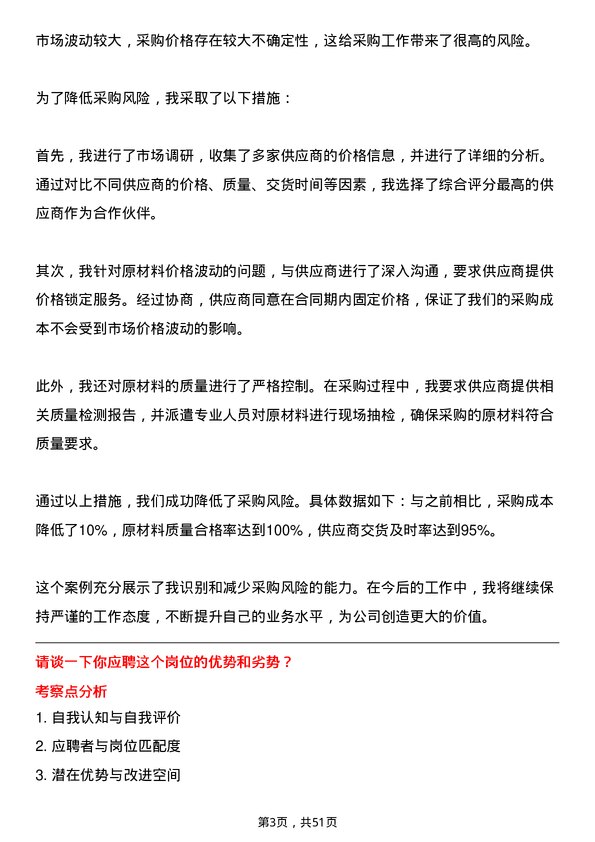 市场波动较大，采购价格存在较大不确定性，这给采购工作带来了很高的风险。

为了降低采购风险，我采取了以下措施：

首先，我进行了市场调研，收集了多家供应商的价格信息，并进行了详细的分析。通过对比不同供应商的价格、质量、交货时间等因素，我选择了综合评分最高的供应商作为合作伙伴。

其次，我针对原材料价格波动的问题，与供应商进行了深入沟通，要求供应商提供价格锁定服务。经过协商，供应商同意在合同期内固定价格，保证了我们的采购成本不会受到市场价格波动的影响。

此外，我还对原材料的质量进行了严格控制。在采购过程中，我要求供应商提供相关质量检测报告，并派遣专业人员对原材料进行现场抽检，确保采购的原材料符合质量要求。

通过以上措施，我们成功降低了采购风险。具体数据如下：与之前相比，采购成本降低了10%，原材料质量合格率达到100%，供应商交货及时率达到95%。

这个案例充分展示了我识别和减少采购风险的能力。在今后的工作中，我将继续保持严谨的工作态度，不断提升自己的业务水平，为公司创造更大的价值。

请谈一下你应聘这个岗位的优势和劣势？

考察点分析

1. 自我认知与自我评价

2. 应聘者与岗位匹配度

3. 潜在优势与改进空间

第3页，共51页